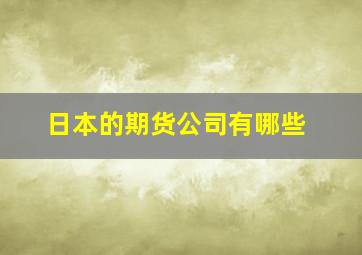 日本的期货公司有哪些